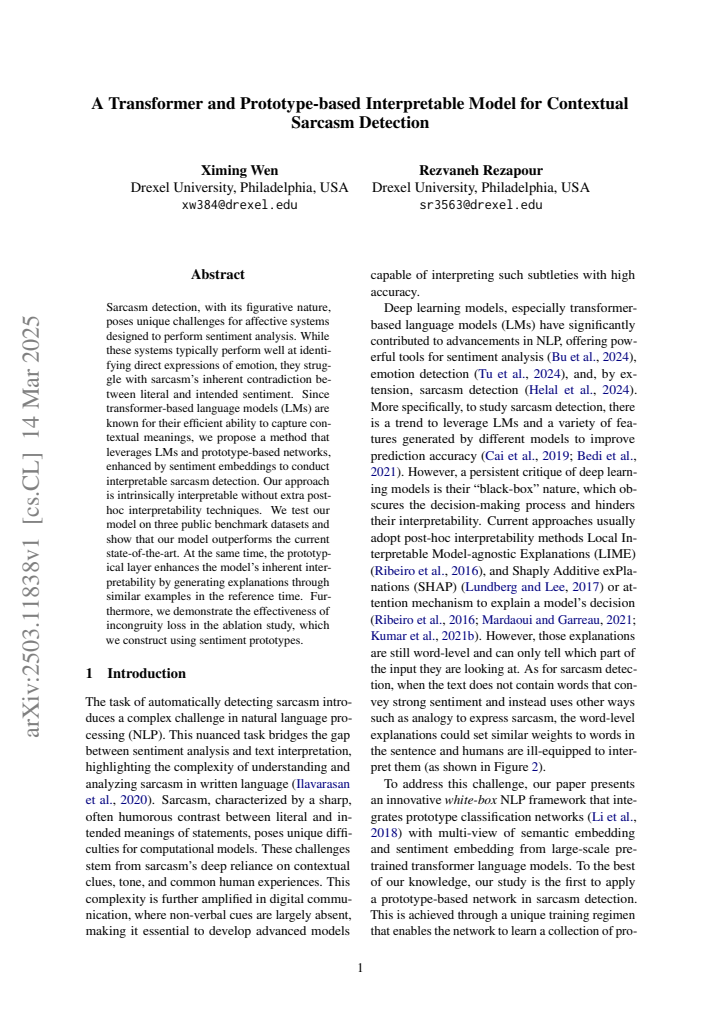 A Transformer and Prototype-based Interpretable Model for Contextual Sarcasm Detection

Ximing Wen
Drexel University, Philadelphia, USA
xw384@drexel.edu

Rezvaneh Rezapour
Drexel University, Philadelphia, USA
sr3563@drexel.edu

Abstract

Sarcasm detection, with its figurative nature, poses unique challenges for affective systems designed to perform sentiment analysis. While these systems typically perform well at identifying direct expressions of emotion, they struggle with sarcasm's inherent contradiction between literal and intended sentiment. Since transformer-based language models (LMs) are known for their efficient ability to capture contextual meanings, we propose a method that leverages LMs and prototype-based networks, enhanced by sentiment embeddings to conduct interpretable sarcasm detection. Our approach is intrinsically interpretable without extra post-hoc interpretability techniques. We test our model on three public benchmark datasets and show that our model outperforms the current state-of-the-art. At the same time, the prototypical layer enhances the model's inherent interpretability by generating explanations through similar examples in the reference time. Furthermore, we demonstrate the effectiveness of incongruity loss in the ablation study, which we construct using sentiment prototypes.

1 Introduction

The task of automatically detecting sarcasm introduces a complex challenge in natural language processing (NLP). This nuanced task bridges the gap between sentiment analysis and text interpretation, highlighting the complexity of understanding and analyzing sarcasm in written language (Ilavarasan et al., 2020). Sarcasm, characterized by a sharp, often humorous contrast between literal and intended meanings of statements, poses unique difficulties for computational models. These challenges stem from sarcasm's deep reliance on contextual clues, tone, and common human experiences. This complexity is further amplified in digital communication, where non-verbal cues are largely absent, making it essential to develop advanced models capable of interpreting such subtleties with high accuracy.

Deep learning models, especially transformer-based language models (LMs) have significantly contributed to advancements in NLP, offering powerful tools for sentiment analysis (Bu et al., 2024), emotion detection (Tu et al., 2024), and, by extension, sarcasm detection (Helal et al., 2024). More specifically, to study sarcasm detection, there is a trend to leverage LMs and a variety of features generated by different models to improve prediction accuracy (Cai et al., 2019; Bedi et al., 2021). However, a persistent critique of deep learning models is their "black-box" nature, which obscures the decision-making process and hinders their interpretability. Current approaches usually adopt post-hoc interpretability methods Local Interpretable Model-agnostic Explanations (LIME) (Ribeiro et al., 2016), and Shaply Additive exPlanations (SHAP) (Lundberg and Lee, 2017) or attention mechanism to explain a model's decision (Ribeiro et al., 2016; Mardaoui and Garreau, 2021; Kumar et al., 2021b). However, those explanations are still word-level and can only tell which part of the input they are looking at. As for sarcasm detection, when the text does not contain words that convey strong sentiment and instead uses other ways such as analogy to express sarcasm, the word-level explanations could set similar weights to words in the sentence and humans are ill-equipped to interpret them (as shown in Figure 2).

To address this challenge, our paper presents an innovative white-box NLP framework that integrates prototype classification networks (Li et al., 2018) with multi-view of semantic embedding and sentiment embedding from large-scale pretrained transformer language models. To the best of our knowledge, our study is the first to apply a prototype-based network in sarcasm detection. This is achieved through a unique training regimen that enables the network to learn a collection of pro-

1

arXiv:2503.11838v1 [cs.CL] 14 Mar 2025